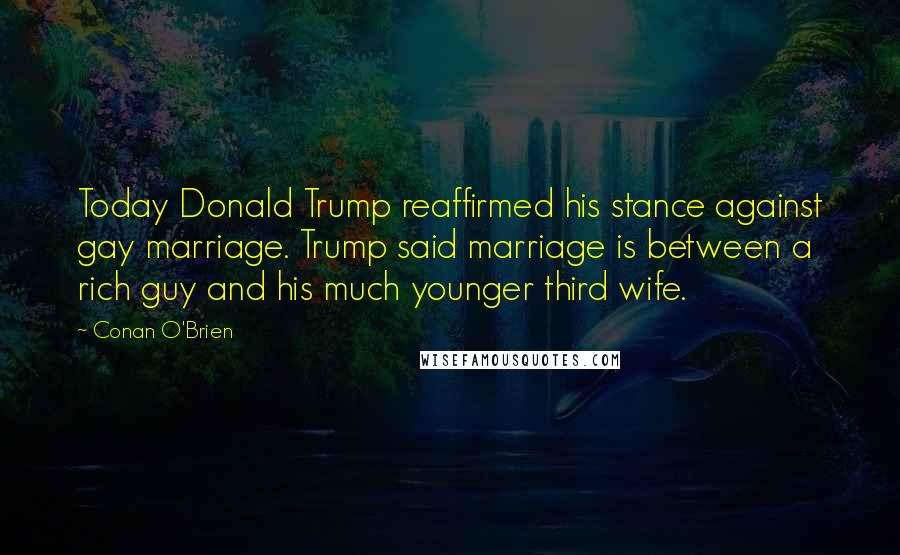 Today Donald Trump reaffirmed his stance against gay marriage. Trump said marriage is between a rich guy and his much younger third wife.

~ Conan O'Brien

WISEFAMOUSQUOTES.COM